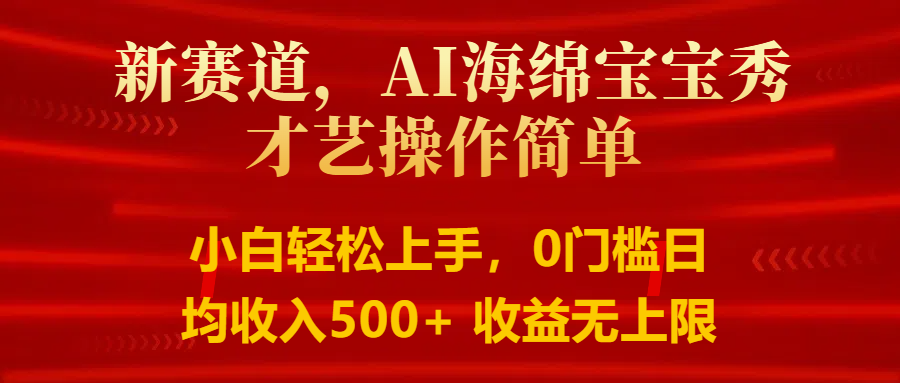 新赛道，AI海绵宝宝秀才艺操作简单

小白轻松上手，0门槛日均收入500+ 收益无上限